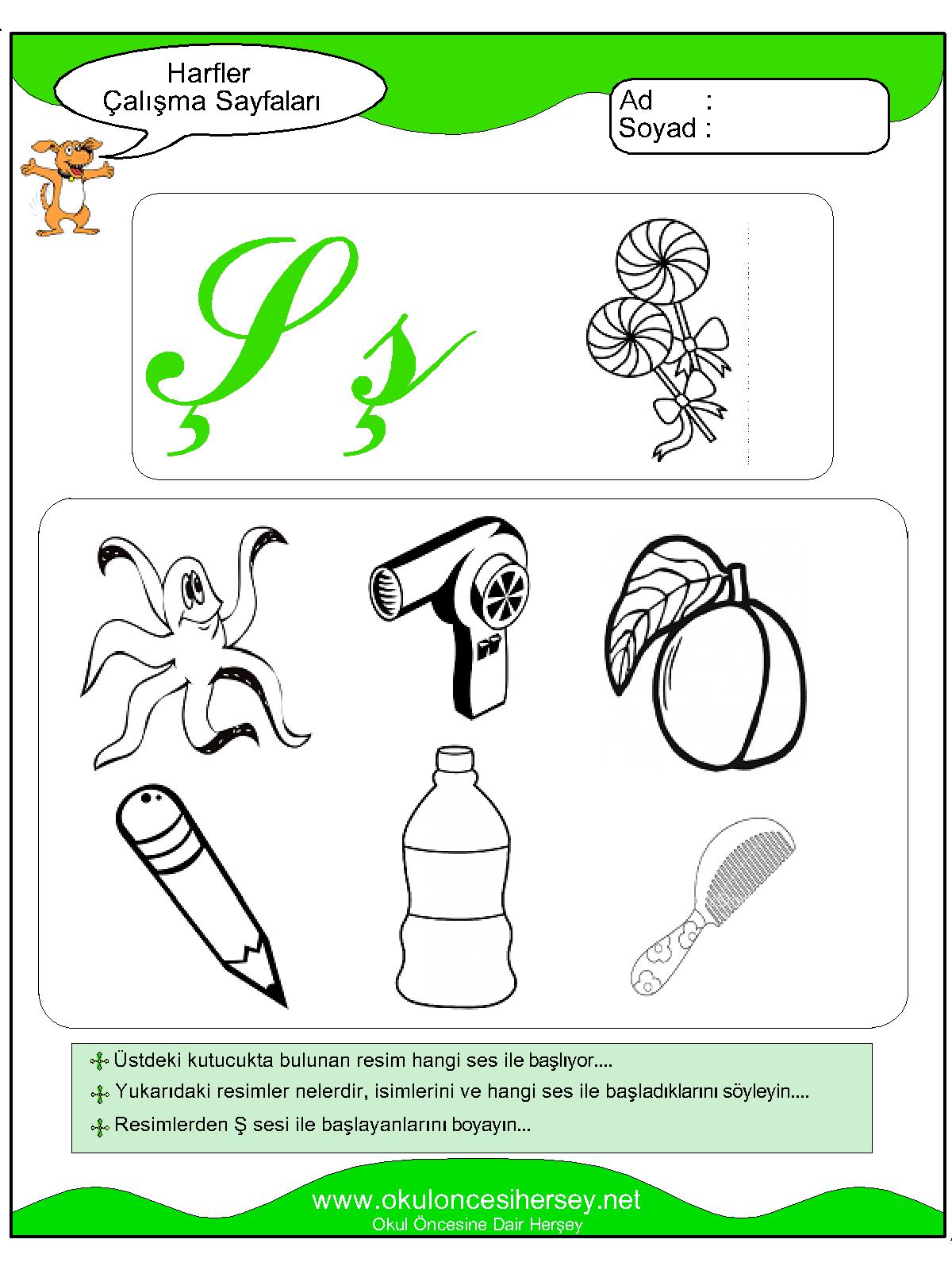 Harfler
Çalışma Sayfaları

Ad :
Soyad :

Ş ş

Üstdeki kutucukta bulunan resim hangi ses ile başlıyor....

Yukarıdaki resimler nelerdir, isimlerini ve hangi ses ile başladıklarını söyleyin....

Resimlerden Ş sesi ile başlayanlarını boyayın...

www.okuloncesihersey.net
Okul Öncesine Dair Herşey